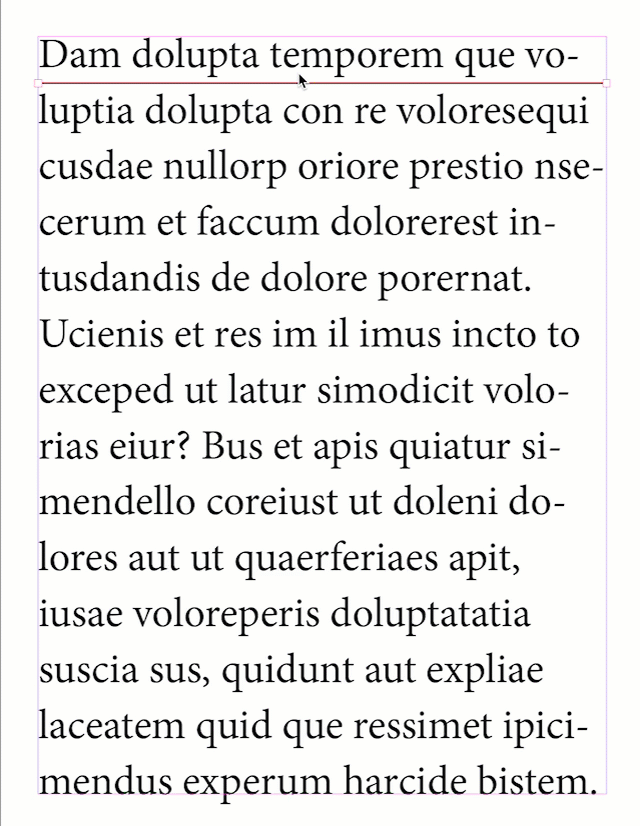 Dam dolupta temporem que voluptia dolupta con re voloresequi cusdae nullorp oriore prestio nsecerum et faccum dolorerest intusdandis de dolore porernat. Ucienis et res im il imus incto to exceped ut latur simodicit volorias eiur? Bus et apis quiatur simendello coreiust ut doleni dolores aut ut quaerferiaes apit, iusae voloreperis doluptatatia suscia sus, quidunt aut expliae laceatem quid que ressimet ipicimendus experum harcide bistem.